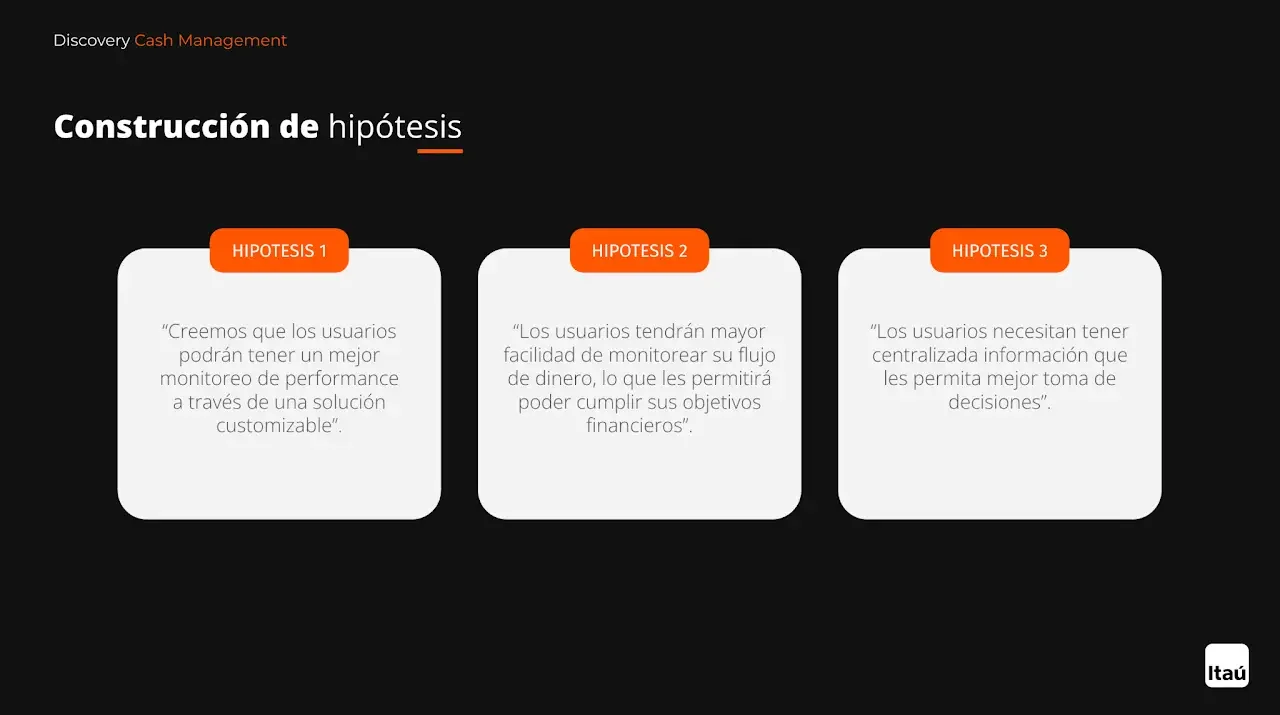 Discovery Cash Management

Construcción de hipótesis

HIPOTESIS 1

“Creemos que los usuarios podrán tener un mejor monitoreo de performance a través de una solución customizable”.

HIPOTESIS 2

“Los usuarios tendrán mayor facilidad de monitorear su flujo de dinero, lo que les permitirá poder cumplir sus objetivos financieros”.

HIPOTESIS 3

“Los usuarios necesitan tener centralizada información que les permita mejor toma de decisiones”.

Itaú